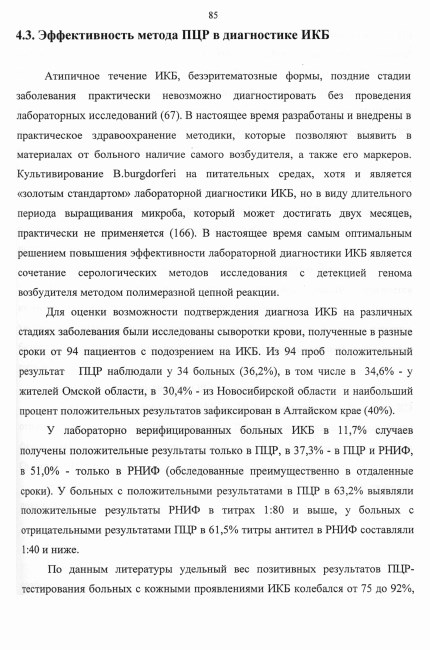 85

4.3. Эффективность метода ПЦР в диагностике ИКБ

Атипичное течение ИКБ, безэритематозные формы, поздние стадии заболевания практически невозможно диагностировать без проведения лабораторных исследований (67). В настоящее время разработаны и внедрены в практическое здравоохранение методики, которые позволяют выявить в материалах от больного наличие самого возбудителя, а также его маркеров. Культивирование B.burgdorferi на питательных средах, хотя и является «золотым стандартом» лабораторной диагностики ИКБ, но в виду длительного периода выращивания микроба, который может достигать двух месяцев, практически не применяется (166). В настоящее время самым оптимальным решением повышения эффективности лабораторной диагностики ИКБ является сочетание серологических методов исследования с детекцией генома возбудителя методом полимеразной цепной реакции.

Для оценки возможности подтверждения диагноза ИКБ на различных стадиях заболевания были исследованы сыворотки крови, полученные в разные сроки от 94 пациентов с подозрением на ИКБ. Из 94 проб положительный результат ПЦР наблюдали у 34 больных (36,2%), в том числе в 34,6% - у жителей Омской области, в 30,4% - из Новосибирской области и наибольший процент положительных результатов зафиксирован в Алтайском крае (40%).

У лабораторно верифицированных больных ИКБ в 11,7% случаев получены положительные результаты только в ПЦР, в 37,3% - в ПЦР и РНИФ, в 51,0% - только в РНИФ (обследованные преимущественно в отдаленные сроки). У больных с положительными результатами в ПЦР в 63,2% выявляли положительные результаты РНИФ в титрах 1:80 и выше, у больных с отрицательными результатами ПЦР в 61,5% титры антител в РНИФ составляли 1:40 и ниже.

По данным литературы удельный вес позитивных результатов ПЦР-тестирования больных с кожными проявлениями ИКБ колебался от 75 до 92%,